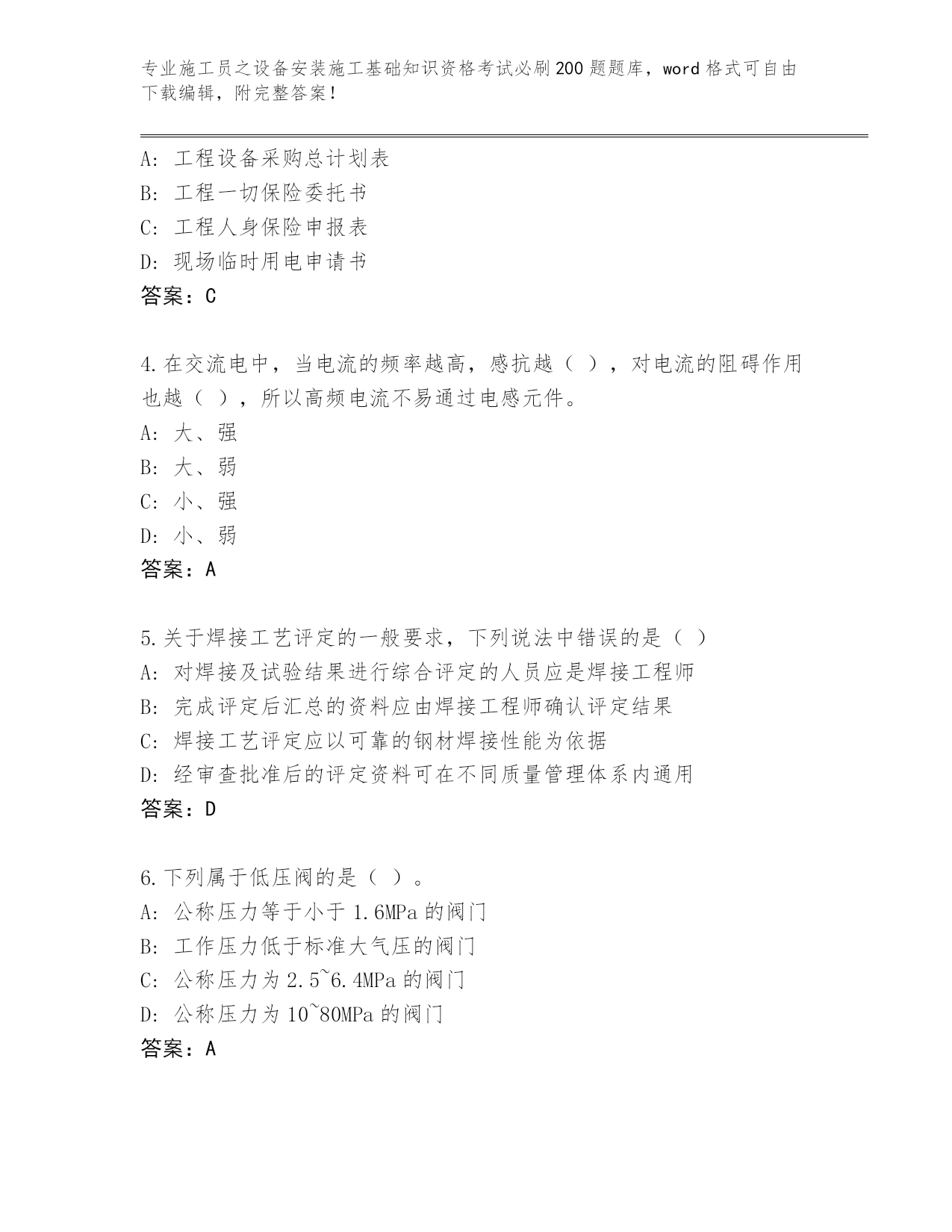 专业施工员之设备安装施工基础知识资格考试必刷200题题库，word格式可自由下载编辑，附完整答案！

A：工程设备采购总计划表
B：工程一切保险委托书
C：工程人身保险申报表
D：现场临时用电申请书
答案：C

4.在交流电中，当电流的频率越高，感抗越（ ），对电流的阻碍作用也越（ ），所以高频电流不易通过电感元件。
A：大、强
B：大、弱
C：小、强
D：小、弱
答案：A

5.关于焊接工艺评定的一般要求，下列说法中错误的是（ ）
A：对焊接及试验结果进行综合评定的人员应是焊接工程师
B：完成评定后汇总的资料应由焊接工程师确认评定结果
C：焊接工艺评定应以可靠的钢材焊接性能为依据
D：经审查批准后的评定资料可在不同质量管理体系内通用
答案：D

6.下列属于低压阀的是（ ）。
A：公称压力等于小于1.6MPa的阀门
B：工作压力低于标准大气压的阀门
C：公称压力为2.5~6.4MPa的阀门
D：公称压力为10~80MPa的阀门
答案：A